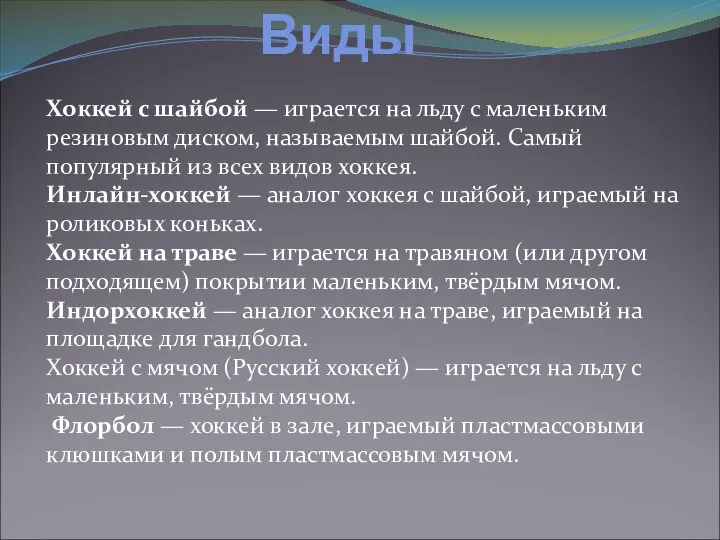 Виды

Хоккей с шайбой — играется на льду с маленьким резиновым диском, называемым шайбой. Самый популярный из всех видов хоккея.
Инлайн-хоккей — аналог хоккея с шайбой, играемый на роликовых коньках.
Хоккей на траве — играется на травяном (или другом подходящем) покрытии маленьким, твёрдым мячом.
Индорхоккей — аналог хоккея на траве, играемый на площадке для гандбола.
Хоккей с мячом (Русский хоккей) — играется на льду с маленьким, твёрдым мячом.
Флорбол — хоккей в зале, играемый пластмассовыми клюшками и полым пластмассовым мячом.